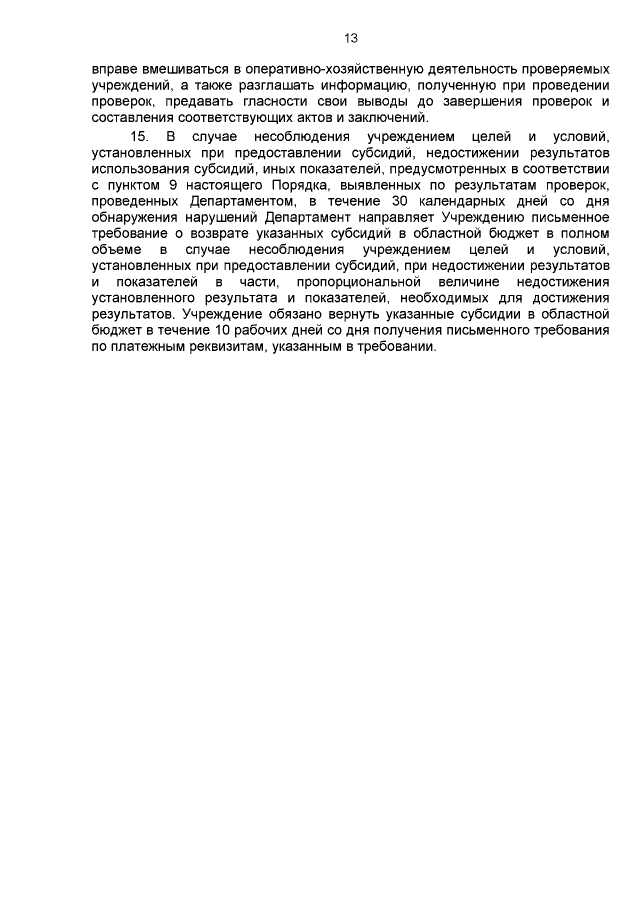 13

вправе вмешиваться в оперативно-хозяйственную деятельность проверяемых учреждений, а также разглашать информацию, полученную при проведении проверок, предавать гласности свои выводы до завершения проверок и составления соответствующих актов и заключений.

15. В случае несоблюдения учреждением целей и условий, установленных при предоставлении субсидий, недостижении результатов использования субсидий, иных показателей, предусмотренных в соответствии с пунктом 9 настоящего Порядка, выявленных по результатам проверок, проведенных Департаментом, в течение 30 календарных дней со дня обнаружения нарушений Департамент направляет Учреждению письменное требование о возврате указанных субсидий в областной бюджет в полном объеме в случае несоблюдения учреждением целей и условий, установленных при предоставлении субсидий, при недостижении результатов и показателей в части, пропорциональной величине недостижения установленного результата и показателей, необходимых для достижения результатов. Учреждение обязано вернуть указанные субсидии в областной бюджет в течение 10 рабочих дней со дня получения письменного требования по платежным реквизитам, указанным в требовании.